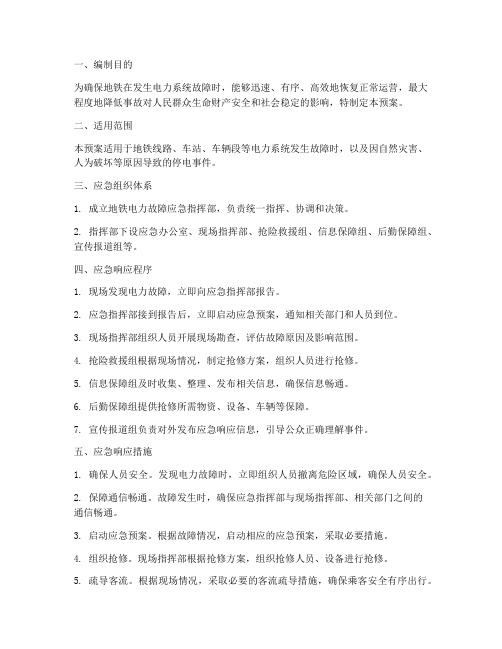 一、编制目的

为确保地铁在发生电力系统故障时，能够迅速、有序、高效地恢复正常运营，最大程度地降低事故对人民群众生命财产安全和社会稳定的影响，特制定本预案。

二、适用范围

本预案适用于地铁线路、车站、车辆段等电力系统发生故障时，以及因自然灾害、人为破坏等原因导致的停电事件。

三、应急组织体系

1. 成立地铁电力故障应急指挥部，负责统一指挥、协调和决策。

2. 指挥部下设应急办公室、现场指挥部、抢险救援组、信息保障组、后勤保障组、宣传报道组等。

四、应急响应程序

1. 现场发现电力故障，立即向应急指挥部报告。

2. 应急指挥部接到报告后，立即启动应急预案，通知相关部门和人员到位。

3. 现场指挥部组织人员开展现场勘查，评估故障原因及影响范围。

4. 抢险救援组根据现场情况，制定抢修方案，组织人员进行抢修。

5. 信息保障组及时收集、整理、发布相关信息，确保信息畅通。

6. 后勤保障组提供抢修所需物资、设备、车辆等保障。

7. 宣传报道组负责对外发布应急响应信息，引导公众正确理解事件。

五、应急响应措施

1. 确保人员安全。发现电力故障时，立即组织人员撤离危险区域，确保人员安全。

2. 保障通信畅通。故障发生时，确保应急指挥部与现场指挥部、相关部门之间的通信畅通。

3. 启动应急预案。根据故障情况，启动相应的应急预案，采取必要措施。

4. 组织抢修。现场指挥部根据抢修方案，组织抢修人员、设备进行抢修。

5. 疏导客流。根据现场情况，采取必要的客流疏导措施，确保乘客安全有序出行。